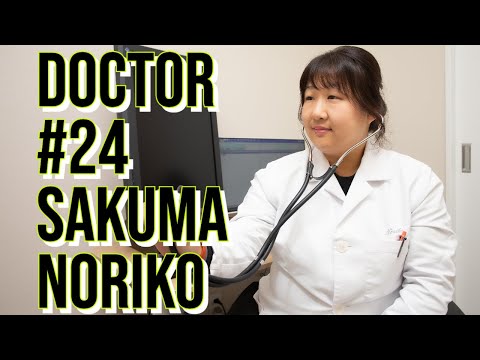 DOCTOR
#24
SAKUMA
NORIKO